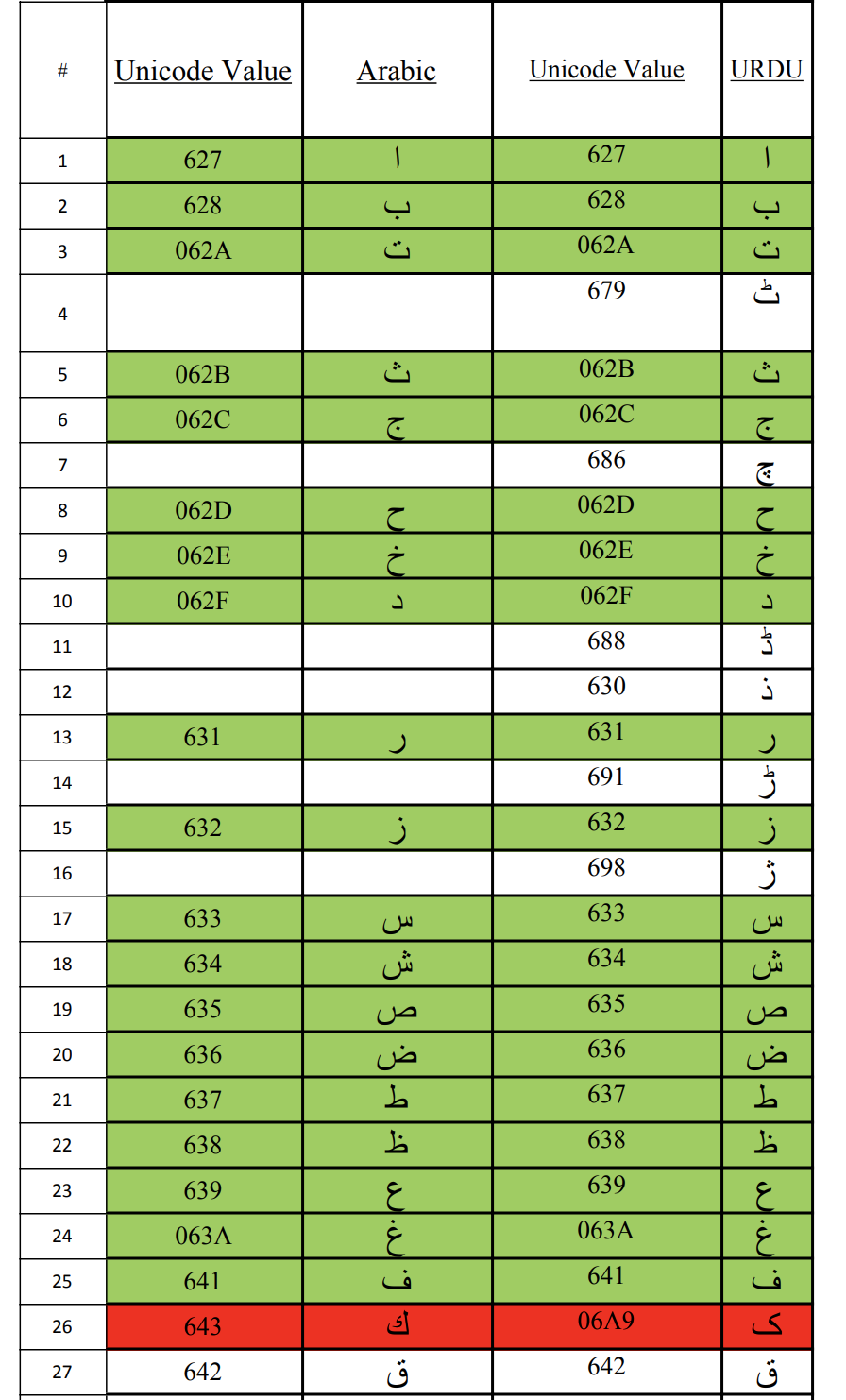 | # | Unicode Value | Arabic | Unicode Value | URDU |
|---|---|---|---|---|
| 1 | 627 | ا | 627 | ا |
| 2 | 628 | ب | 628 | ب |
| 3 | 062A | ت | 062A | ت |
| 4 | | | 679 | ٹ |
| 5 | 062B | ث | 062B | ث |
| 6 | 062C | ج | 062C | ج |
| 7 | | | 686 | چ |
| 8 | 062D | ح | 062D | ح |
| 9 | 062E | خ | 062E | خ |
| 10 | 062F | د | 062F | د |
| 11 | | | 688 | ڈ |
| 12 | | | 630 | ذ |
| 13 | 631 | ر | 631 | ر |
| 14 | | | 691 | ڑ |
| 15 | 632 | ز | 632 | ز |
| 16 | | | 698 | ژ |
| 17 | 633 | س | 633 | س |
| 18 | 634 | ش | 634 | ش |
| 19 | 635 | ص | 635 | ص |
| 20 | 636 | ض | 636 | ض |
| 21 | 637 | ط | 637 | ط |
| 22 | 638 | ظ | 638 | ظ |
| 23 | 639 | ع | 639 | ع |
| 24 | 063A | غ | 063A | غ |
| 25 | 641 | ف | 641 | ف |
| 26 | 643 | ك | 06A9 | ک |
| 27 | 642 | ق | 642 | ق |